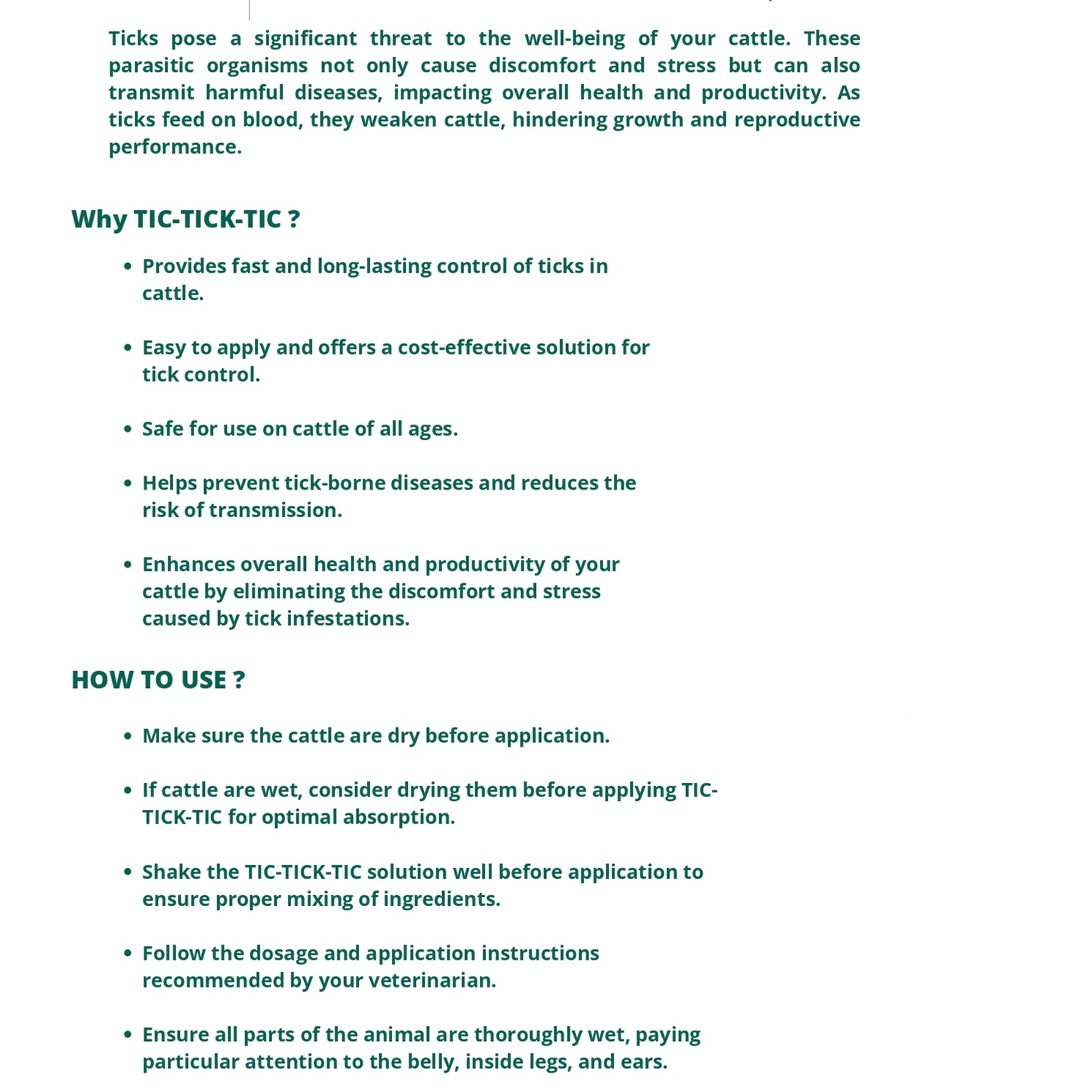 Ticks pose a significant threat to the well-being of your cattle. These parasitic organisms not only cause discomfort and stress but can also transmit harmful diseases, impacting overall health and productivity. As ticks feed on blood, they weaken cattle, hindering growth and reproductive performance.

Why TIC-TICK-TIC ?

• Provides fast and long-lasting control of ticks in cattle.

• Easy to apply and offers a cost-effective solution for tick control.

• Safe for use on cattle of all ages.

• Helps prevent tick-borne diseases and reduces the risk of transmission.

• Enhances overall health and productivity of your cattle by eliminating the discomfort and stress caused by tick infestations.

HOW TO USE ?

• Make sure the cattle are dry before application.

• If cattle are wet, consider drying them before applying TIC-TICK-TIC for optimal absorption.

• Shake the TIC-TICK-TIC solution well before application to ensure proper mixing of ingredients.

• Follow the dosage and application instructions recommended by your veterinarian.

• Ensure all parts of the animal are thoroughly wet, paying particular attention to the belly, inside legs, and ears.